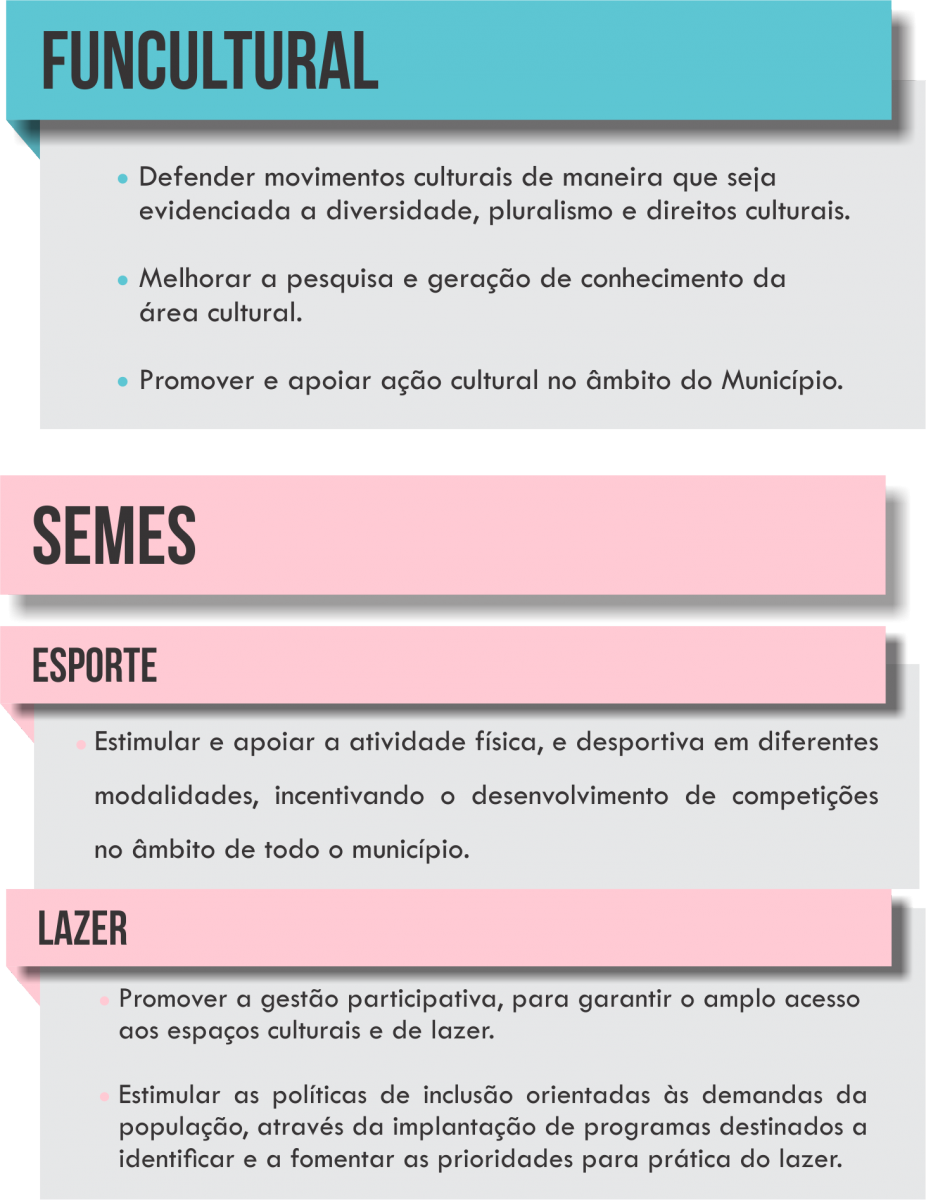 FUNCULTURAL

• Defender movimentos culturais de maneira que seja evidenciada a diversidade, pluralismo e direitos culturais.

• Melhorar a pesquisa e geração de conhecimento da área cultural.

• Promover e apoiar ação cultural no âmbito do Município.

SEMES

ESPORTE

• Estimular e apoiar a atividade física, e desportiva em diferentes modalidades, incentivando o desenvolvimento de competições no âmbito de todo o município.

LAZER

• Promover a gestão participativa, para garantir o amplo acesso aos espaços culturais e de lazer.

• Estimular as políticas de inclusão orientadas às demandas da população, através da implantação de programas destinados a identificar e a fomentar as prioridades para prática do lazer.